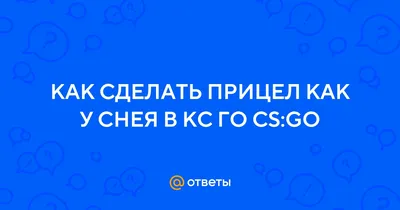 КАК СДЕЛАТЬ ПРИЦЕЛ КАК У СНЕЯ В КС ГО CS:GO

@ ответы